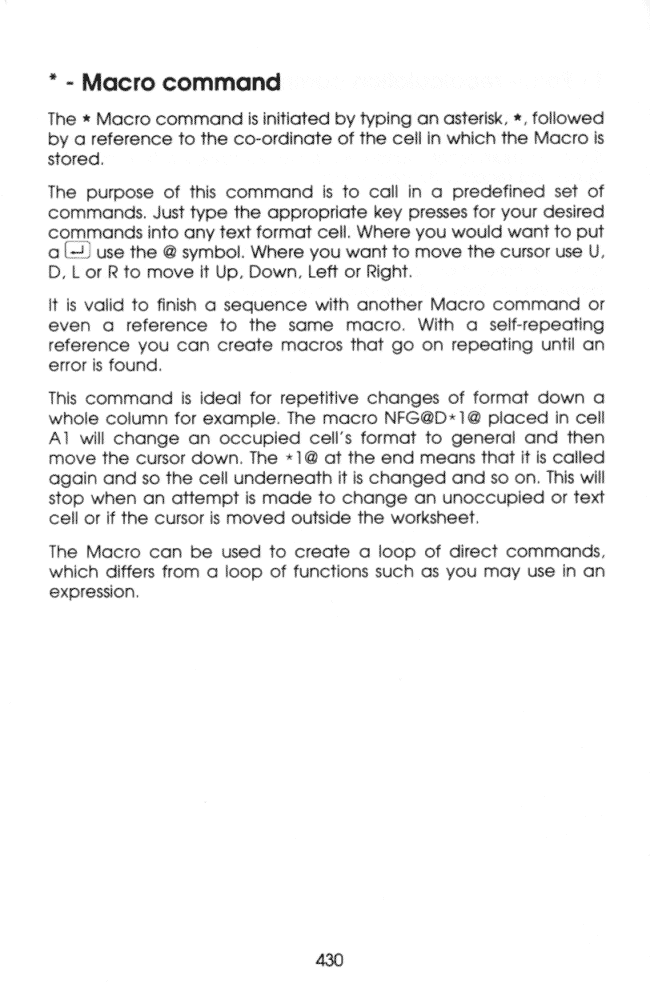 * - Macro command

The * Macro command is initiated by typing an asterisk, *, followed by a reference to the co-ordinate of the cell in which the Macro is stored.

The purpose of this command is to call in a predefined set of commands. Just type the appropriate key presses for your desired commands into any text format cell. Where you would want to put a ↵ use the @ symbol. Where you want to move the cursor use U, D, L or R to move it Up, Down, Left or Right.

It is valid to finish a sequence with another Macro command or even a reference to the same macro. With a self-repeating reference you can create macros that go on repeating until an error is found.

This command is ideal for repetitive changes of format down a whole column for example. The macro NFG@D*1@ placed in cell A1 will change an occupied cell's format to general and then move the cursor down. The *1@ at the end means that it is called again and so the cell underneath it is changed and so on. This will stop when an attempt is made to change an unoccupied or text cell or if the cursor is moved outside the worksheet.

The Macro can be used to create a loop of direct commands, which differs from a loop of functions such as you may use in an expression.

430